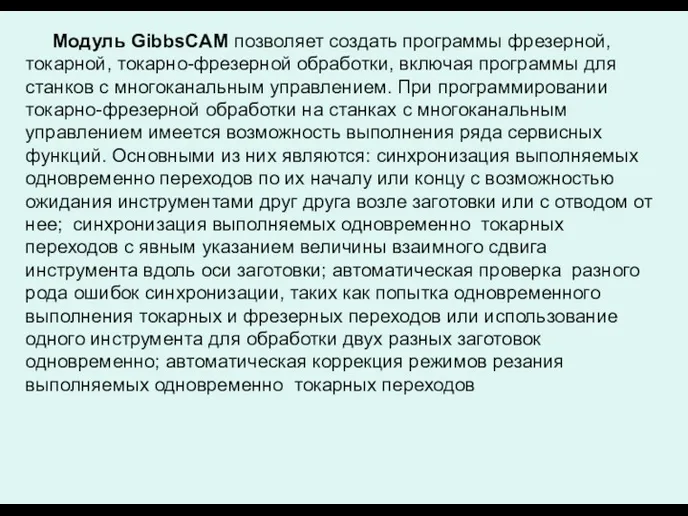 Модуль GibbsCAM позволяет создать программы фрезерной, токарной, токарно-фрезерной обработки, включая программы для станков с многоканальным управлением. При программировании токарно-фрезерной обработки на станках с многоканальным управлением имеется возможность выполнения ряда сервисных функций. Основными из них являются: синхронизация выполняемых одновременно переходов по их началу или концу с возможностью ожидания инструментами друг друга возле заготовки или с отводом от нее; синхронизация выполняемых одновременно токарных переходов с явным указанием величины взаимного сдвига инструмента вдоль оси заготовки; автоматическая проверка разного рода ошибок синхронизации, таких как попытка одновременного выполнения токарных и фрезерных переходов или использование одного инструмента для обработки двух разных заготовок одновременно; автоматическая коррекция режимов резания выполняемых одновременно токарных переходов